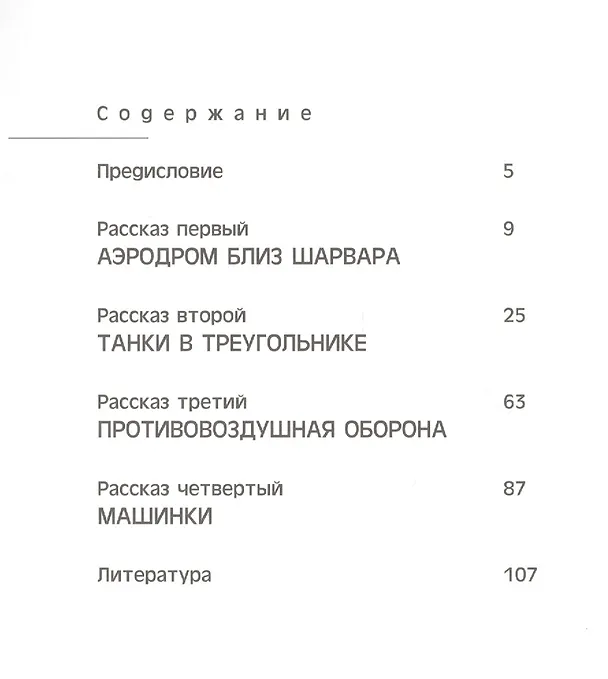 Содержание

Предисловие 5

Рассказ первый 9
АЭРОДРОМ БЛИЗ ШАРВАРА

Рассказ второй 25
ТАНКИ В ТРЕУГОЛЬНИКЕ

Рассказ третий 63
ПРОТИВОВОЗДУШНАЯ ОБОРОНА

Рассказ четвертый 87
МАШИНКИ

Литература 107